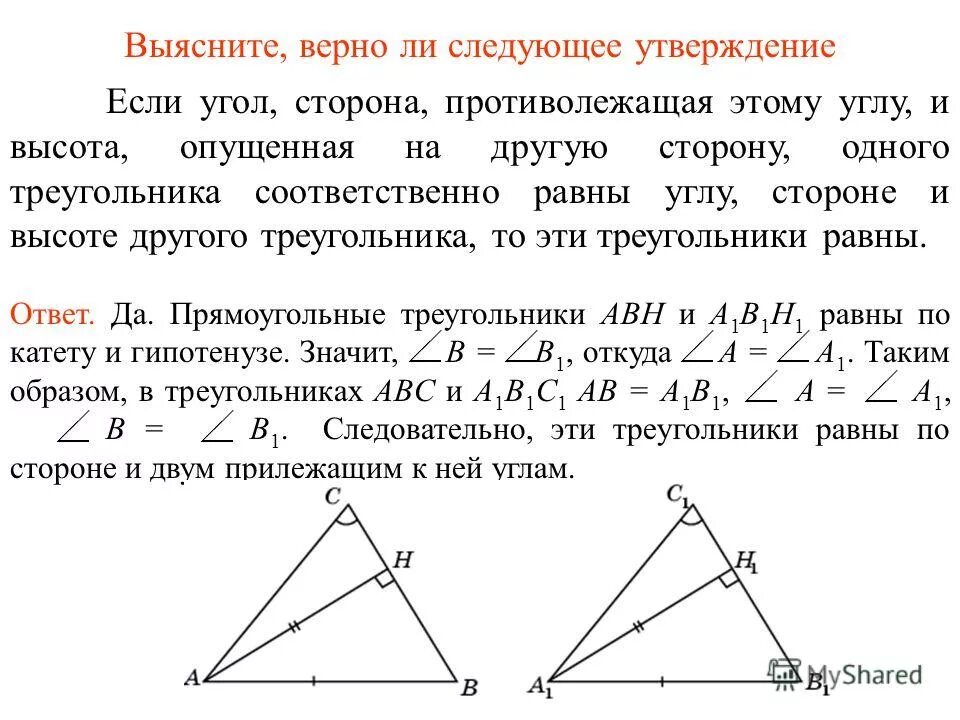 Выясните, верно ли следующее утверждение

Если угол, сторона, противолежащая этому углу, и высота, опущенная на другую сторону, одного треугольника соответственно равны углу, стороне и высоте другого треугольника, то эти треугольники равны.

Ответ. Да. Прямоугольные треугольники $ABH$ и $A_1B_1H_1$ равны по катету и гипотенузе. Значит, $\angle B = \angle B_1$, откуда $\angle A = \angle A_1$. Таким образом, в треугольниках $ABC$ и $A_1B_1C_1$ $AB = A_1B_1$, $\angle A = \angle A_1$, $\angle B = \angle B_1$. Следовательно, эти треугольники равны по стороне и двум прилежащим к ней углам.

C
H
A
B
$C_1$
$H_1$
$A_1$
$B_1$

MyShared